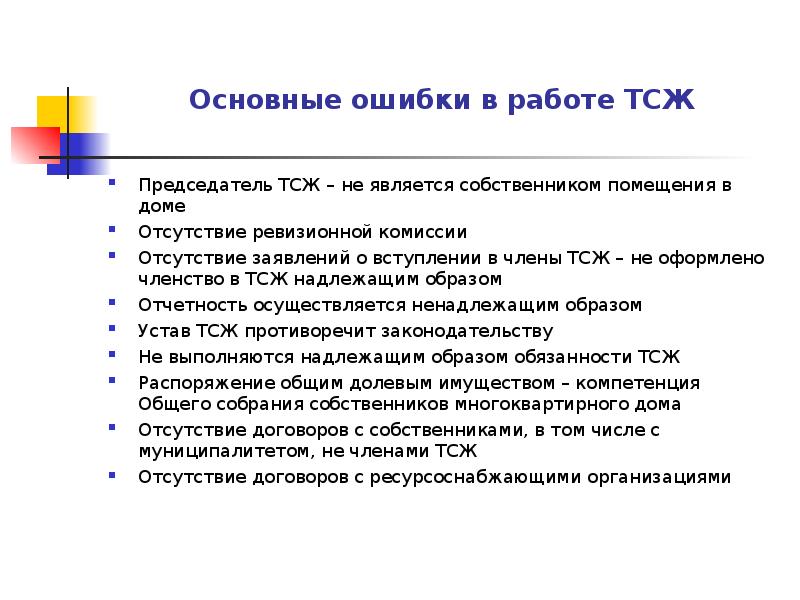 Основные ошибки в работе ТСЖ

- Председатель ТСЖ – не является собственником помещения в доме
- Отсутствие ревизионной комиссии
- Отсутствие заявлений о вступлении в члены ТСЖ – не оформлено членство в ТСЖ надлежащим образом
- Отчетность осуществляется ненадлежащим образом
- Устав ТСЖ противоречит законодательству
- Не выполняются надлежащим образом обязанности ТСЖ
- Распоряжение общим долевым имуществом – компетенция Общего собрания собственников многоквартирного дома
- Отсутствие договоров с собственниками, в том числе с муниципалитетом, не членами ТСЖ
- Отсутствие договоров с ресурсоснабжающими организациями